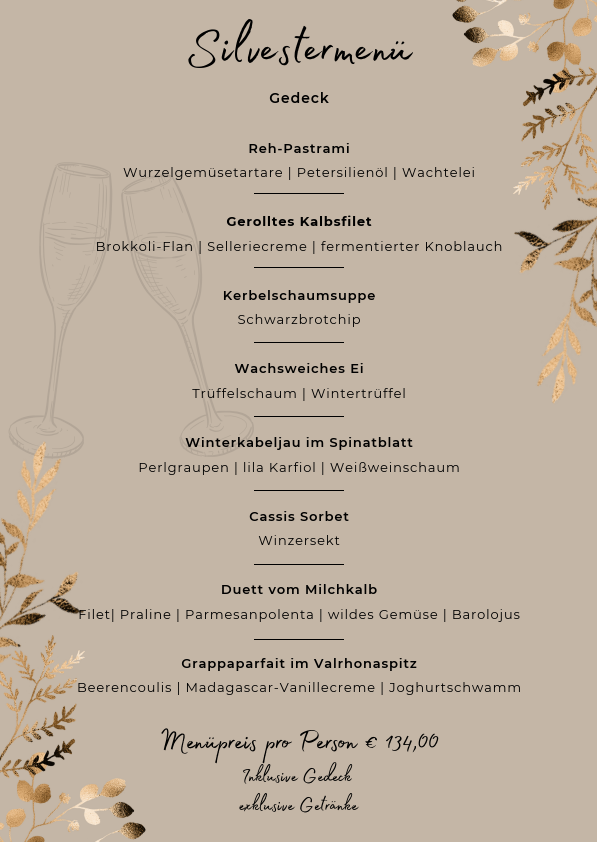 Silvestermenü

Gedeck

Reh-Pastrami
Wurzelgemüsetartare | Petersilienöl | Wachtelei

Gerolltes Kalbsfilet
Brokkoli-Flan | Selleriecreme | fermentierter Knoblauch

Kerbelschaumsuppe
Schwarzbrotchip

Wachsweiches Ei
Trüffelschaum | Wintertrüffel

Winterkabeljau im Spinatblatt
Perlgraupen | lila Karfiol | Weißweinschaum

Cassis Sorbet
Winzersekt

Duett vom Milchkalb
Filet| Praline | Parmesanpolenta | wildes Gemüse | Barolojus

Grappaparfait im Valrhonaspitz
Beerencoulis | Madagascar-Vanillecreme | Joghurtschwamm

Menüpreis pro Person € 134,00
Inklusive Gedeck
exklusive Getränke